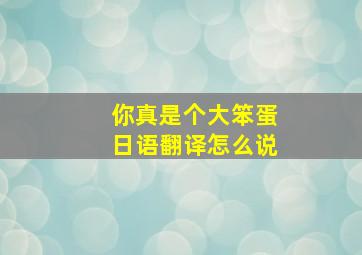 你真是个大笨蛋
日语翻译怎么说